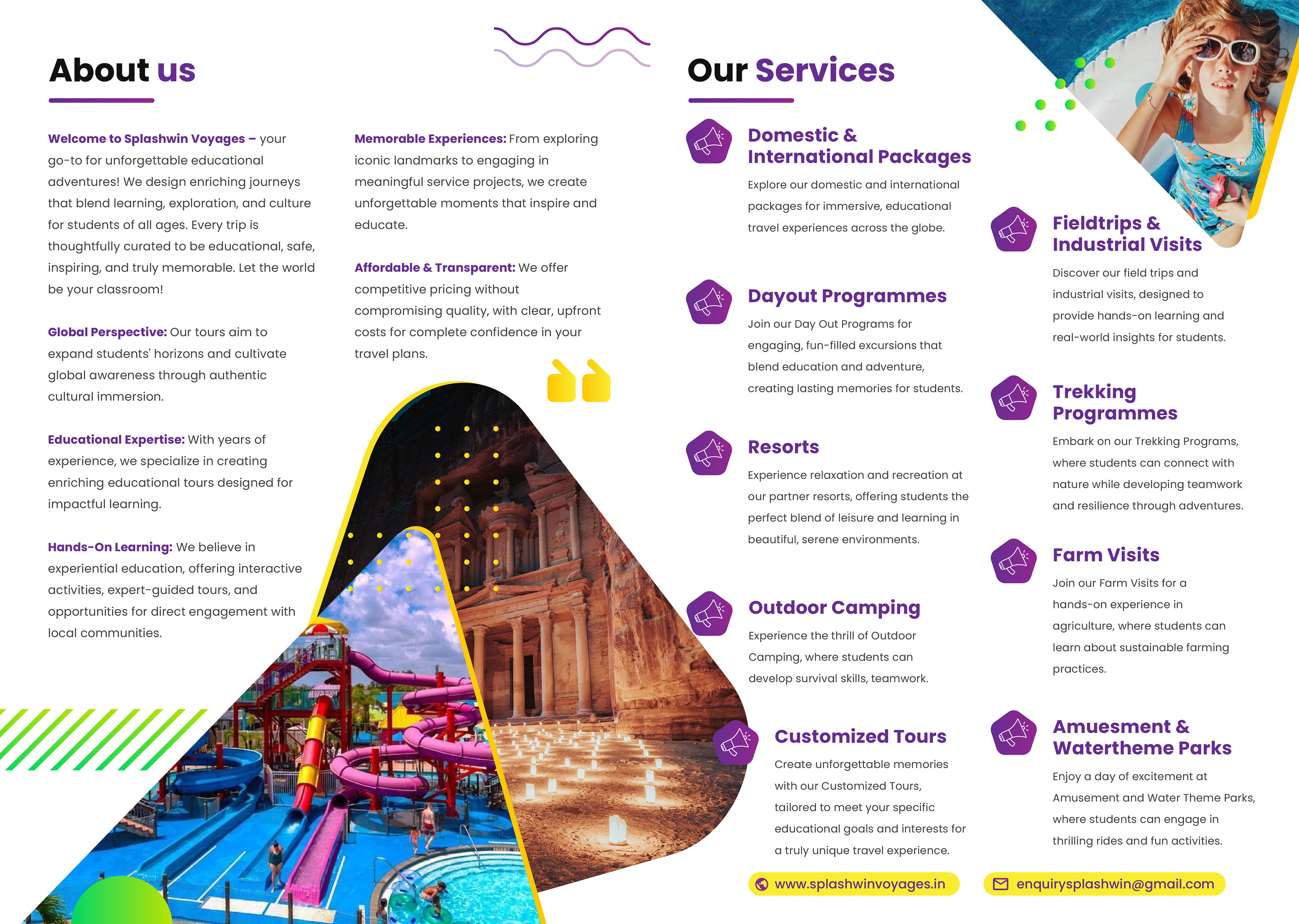 About us

Welcome to Splashwin Voyages – your go-to for unforgettable educational adventures! We design enriching journeys that blend learning, exploration, and culture for students of all ages. Every trip is thoughtfully curated to be educational, safe, inspiring, and truly memorable. Let the world be your classroom!

Global Perspective: Our tours aim to expand students' horizons and cultivate global awareness through authentic cultural immersion.

Educational Expertise: With years of experience, we specialize in creating enriching educational tours designed for impactful learning.

Hands-On Learning: We believe in experiential education, offering interactive activities, expert-guided tours, and opportunities for direct engagement with local communities.

Memorable Experiences: From exploring iconic landmarks to engaging in meaningful service projects, we create unforgettable moments that inspire and educate.

Affordable & Transparent: We offer competitive pricing without compromising quality, with clear, upfront costs for complete confidence in your travel plans.

Our Services

Domestic & International Packages
Explore our domestic and international packages for immersive, educational travel experiences across the globe.

Dayout Programmes
Join our Day Out Programs for engaging, fun-filled excursions that blend education and adventure, creating lasting memories for students.

Resorts
Experience relaxation and recreation at our partner resorts, offering students the perfect blend of leisure and learning in beautiful, serene environments.

Outdoor Camping
Experience the thrill of Outdoor Camping, where students can develop survival skills, teamwork.

Customized Tours
Create unforgettable memories with our Customized Tours, tailored to meet your specific educational goals and interests for a truly unique travel experience.

Fieldtrips & Industrial Visits
Discover our field trips and industrial visits, designed to provide hands-on learning and real-world insights for students.

Trekking Programmes
Embark on our Trekking Programs, where students can connect with nature while developing teamwork and resilience through adventures.

Farm Visits
Join our Farm Visits for a hands-on experience in agriculture, where students can learn about sustainable farming practices.

Amuesment & Watertheme Parks
Enjoy a day of excitement at Amusement and Water Theme Parks, where students can engage in thrilling rides and fun activities.

www.splashwinvoyages.in
enquirysplashwin@gmail.com